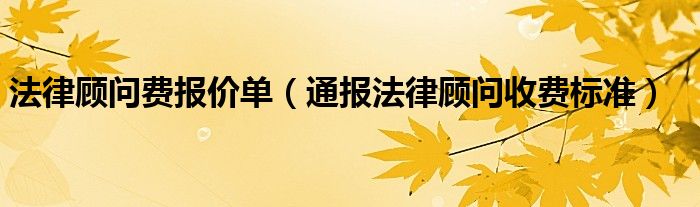 法律顾问费报价单（通报法律顾问收费标准）